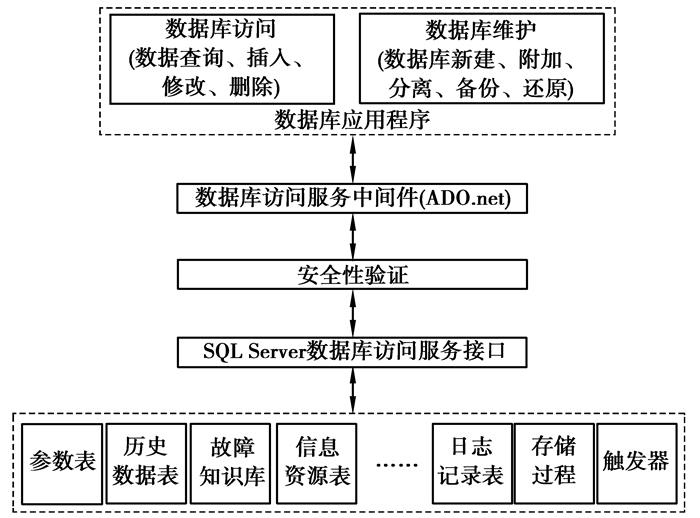 数据库访问
(数据查询、插入、修改、删除)

数据库维护
(数据库新建、附加、分离、备份、还原)

数据库应用程序

数据库访问服务中间件(ADO.net)

安全性验证

SQL Server数据库访问服务接口

参数表

历史数据表

故障知识库

信息资源表

……

日志记录表

存储过程

触发器